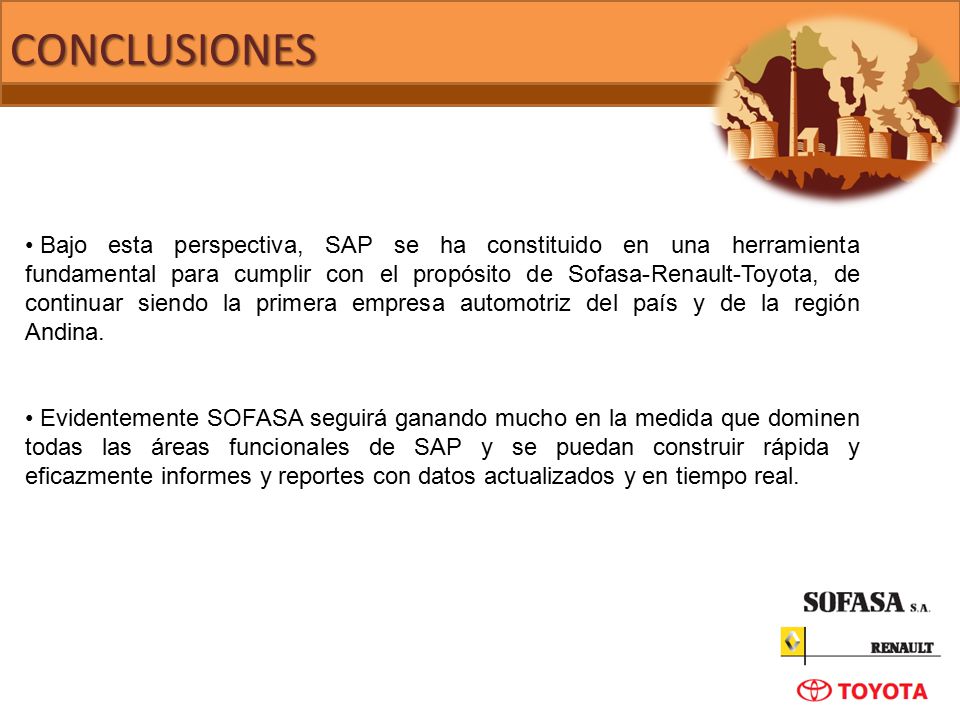 CONCLUSIONES

• Bajo esta perspectiva, SAP se ha constituido en una herramienta fundamental para cumplir con el propósito de Sofasa-Renault-Toyota, de continuar siendo la primera empresa automotriz del país y de la región Andina.

• Evidentemente SOFASA seguirá ganando mucho en la medida que dominen todas las áreas funcionales de SAP y se puedan construir rápida y eficazmente informes y reportes con datos actualizados y en tiempo real.

SOFASA S.A.

RENAULT

TOYOTA